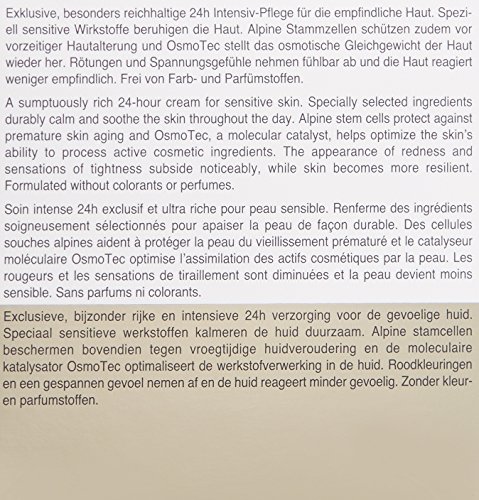 Exklusive, besonders reichhaltige 24h Intensiv-Pflege für die empfindliche Haut. Speziell sensitive Wirkstoffe beruhigen die Haut. Alpine Stammzellen schützen zudem vor vorzeitiger Hautalterung und OsmoTec stellt das osmotische Gleichgewicht der Haut wieder her. Rötungen und Spannungsgefühle nehmen fühlbar ab und die Haut reagiert weniger empfindlich. Frei von Farb- und Parfümstoffen.

A sumptuously rich 24-hour cream for sensitive skin. Specially selected ingredients durably calm and soothe the skin throughout the day. Alpine stem cells protect against premature skin aging and OsmoTec, a molecular catalyst, helps optimize the skin's ability to process active cosmetic ingredients. The appearance of redness and sensations of tightness subside noticeably, while skin becomes more resilient. Formulated without colorants or perfumes.

Soin intense 24h exclusif et ultra riche pour peau sensible. Renferme des ingrédients soigneusement sélectionnés pour apaiser la peau de façon durable. Des cellules souches alpines aident à protéger la peau du vieillissement prématuré et le catalyseur moléculaire OsmoTec optimise l'assimilation des actifs cosmétiques par la peau. Les rougeurs et les sensations de tiraillement sont diminuées et la peau devient moins sensible. Sans parfums ni colorants.

Exclusieve, bijzonder rijke en intensieve 24h verzorging voor de gevoelige huid. Speciaal sensitieve werkstoffen kalmeren de huid duurzaam. Alpine stamcellen beschermen bovendien tegen vroegtijdige huidveroudering en de moleculaire katalysator OsmoTec optimaliseert de werkstofverwerking in de huid. Roodkleuringen en een gespannen gevoel nemen af en de huid reageert minder gevoelig. Zonder kleur- en parfumstoffen.